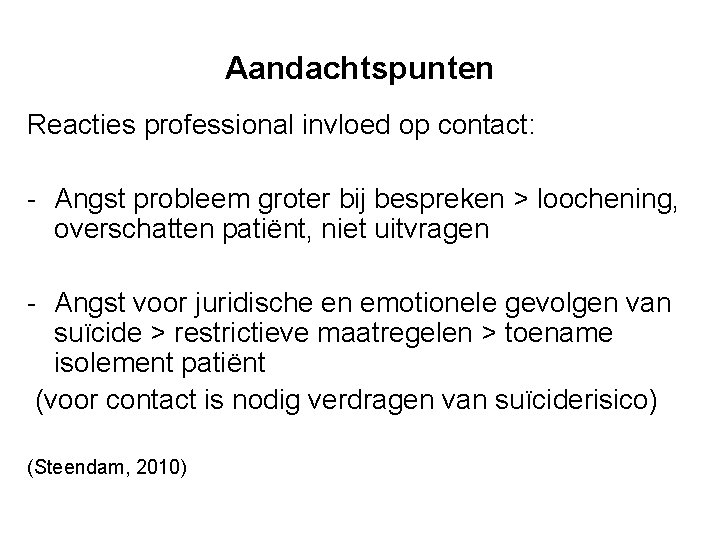 Aandachtspunten

Reacties professional invloed op contact:

- Angst probleem groter bij bespreken > loochening, overschatten patiënt, niet uitvragen

- Angst voor juridische en emotionele gevolgen van suïcide > restrictieve maatregelen > toename isolement patiënt

(voor contact is nodig verdragen van suïciderisico)

(Steendam, 2010)